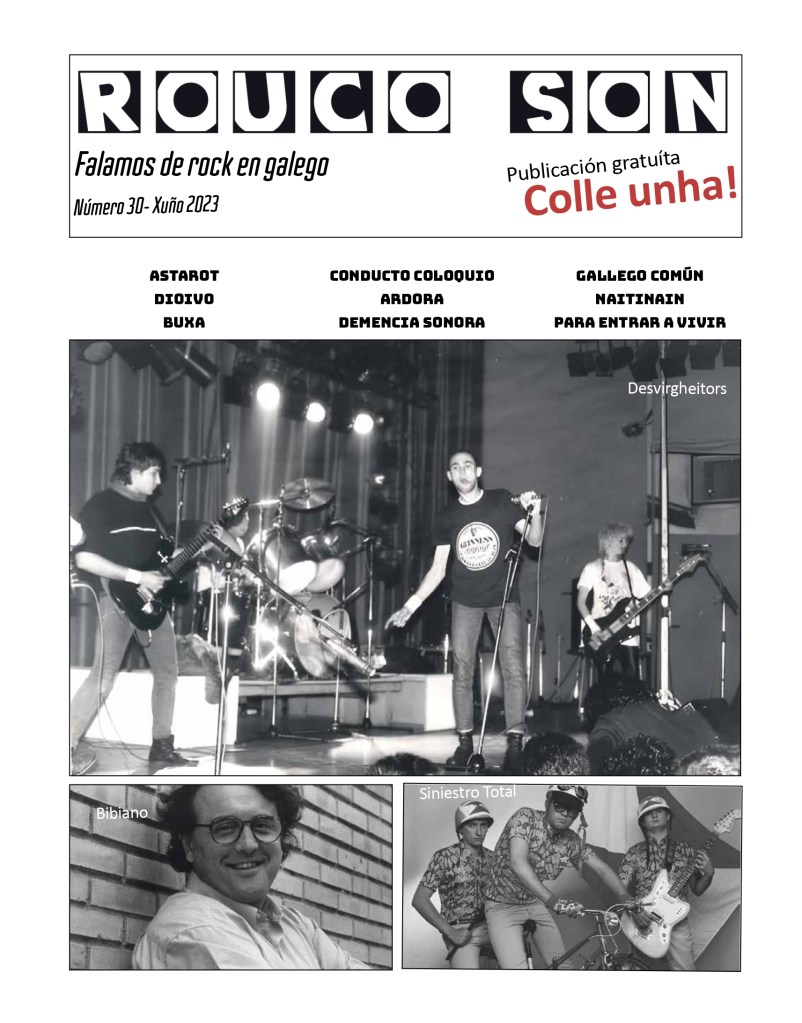 ROUCO SON

Falamos de rock en galego

Número 30- Xuño 2023

Publicación gratuíta
Colle unha!

ASTAROT
DIOIVO
BUXA

CONDUCTO COLOQUIO
ARDORA
DEMENCIA SONORA

GALLEGO COMÚN
NAITINAIN
PARA ENTRAR A VIVIR

Desvirgheitors

Bibiano

Siniestro Total